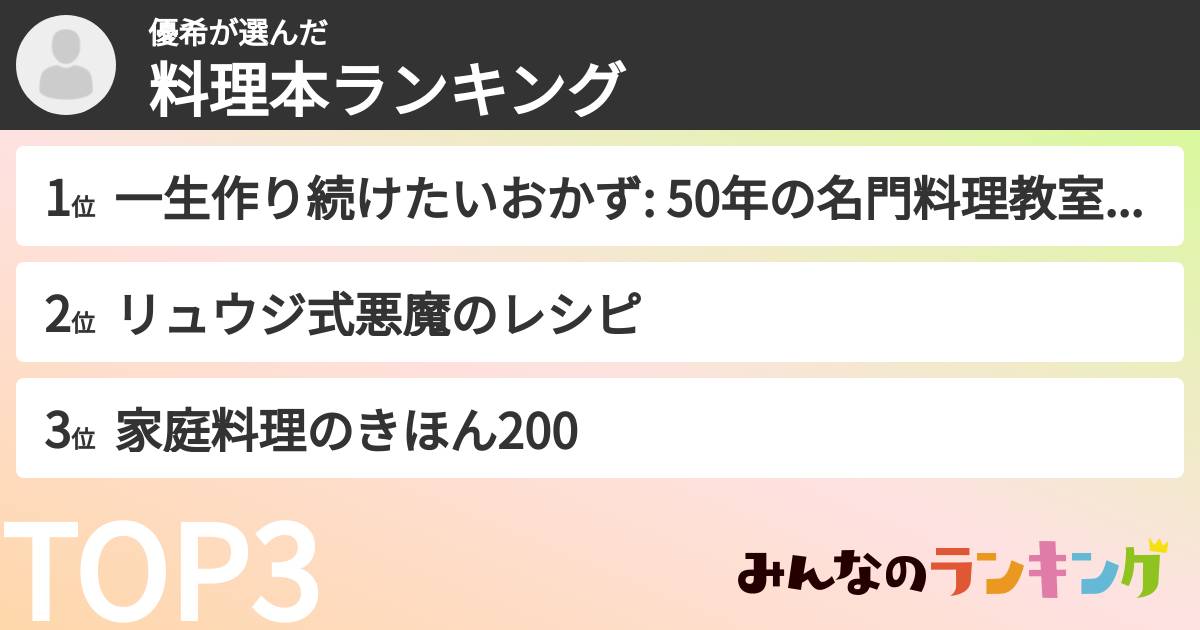 優希が選んだ
料理本ランキング

1位 一生作り続けたいおかず: 50年の名門料理教室...

2位 リュウジ式悪魔のレシピ

3位 家庭料理のきほん200

TOP3

みんなのランキング